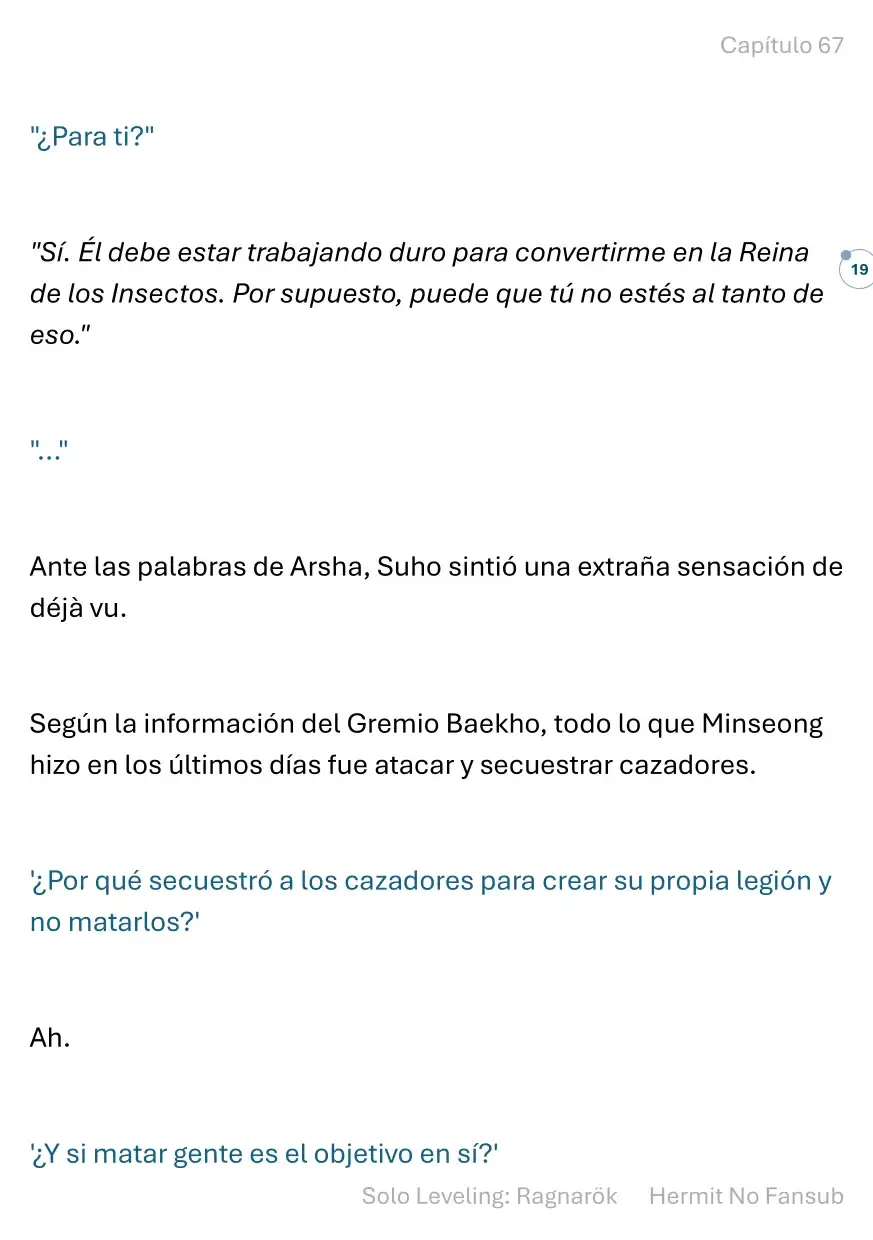 Capítulo 67

"¿Para ti?"

"Sí. Él debe estar trabajando duro para convertirme en la Reina de los Insectos. Por supuesto, puede que tú no estés al tanto de eso."

19

"..."

Ante las palabras de Arsha, Suho sintió una extraña sensación de déjà vu.

Según la información del Gremio Baekho, todo lo que Minseong hizo en los últimos días fue atacar y secuestrar cazadores.

'¿Por qué secuestró a los cazadores para crear su propia legión y no matarlos?'

Ah.

'¿Y si matar gente es el objetivo en sí?'

Solo Leveling: Ragnarök Hermit No Fansub